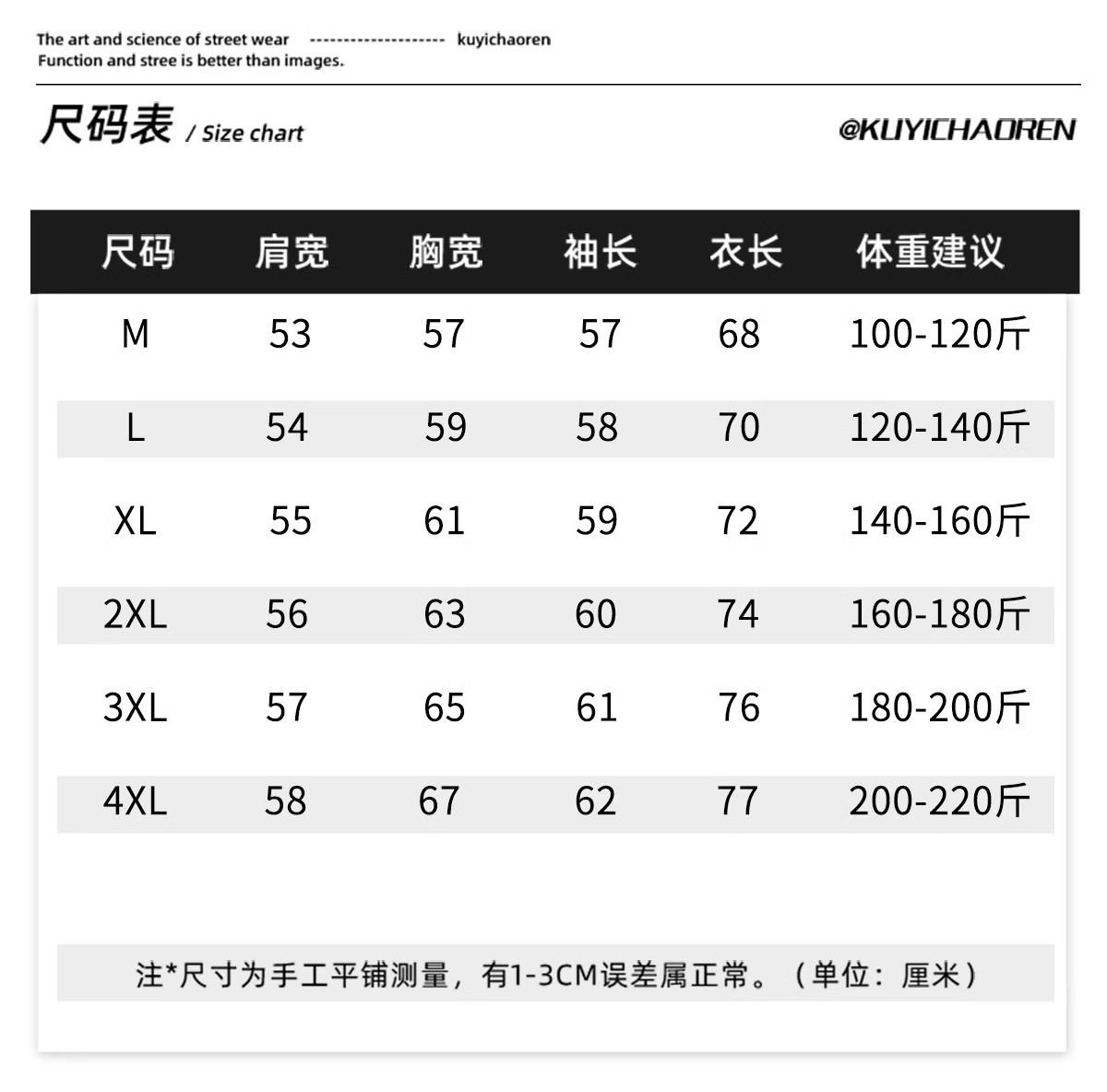 The art and science of street wear -------------------- kuyichaoren
Function and stree is better than images.

尺码表 / Size chart

@KUYICHAOREN

| 尺码 | 肩宽 | 胸宽 | 袖长 | 衣长 | 体重建议 |
|---|---|---|---|---|---|
| M | 53 | 57 | 57 | 68 | 100-120斤 |
| L | 54 | 59 | 58 | 70 | 120-140斤 |
| XL | 55 | 61 | 59 | 72 | 140-160斤 |
| 2XL | 56 | 63 | 60 | 74 | 160-180斤 |
| 3XL | 57 | 65 | 61 | 76 | 180-200斤 |
| 4XL | 58 | 67 | 62 | 77 | 200-220斤 |

注*尺寸为手工平铺测量，有1-3CM误差属正常。（单位：厘米）